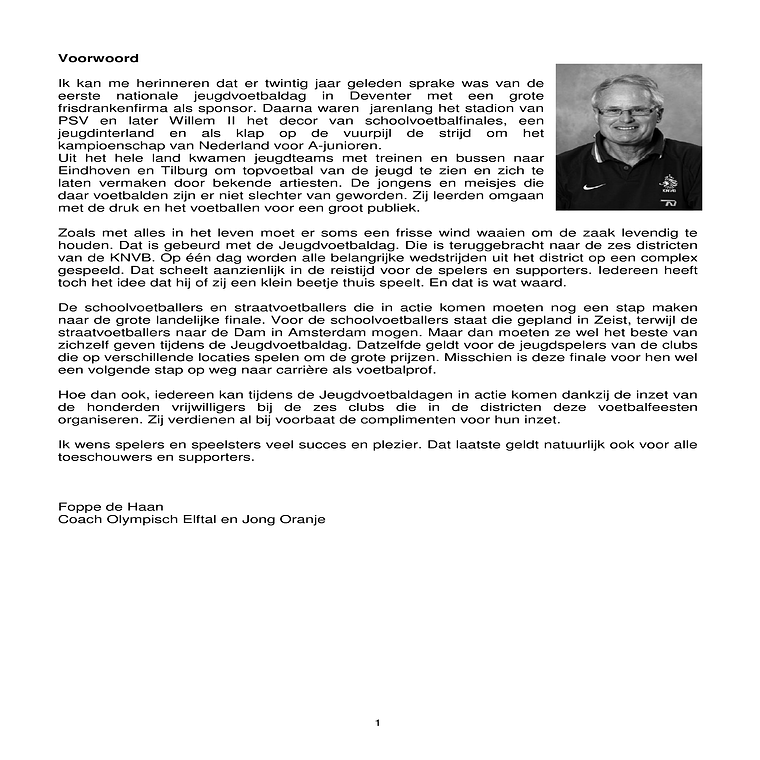 Voorwoord

Ik kan me herinneren dat er twintig jaar geleden sprake was van de eerste nationale jeugdvoetbaldag in Deventer met een grote frisdrankenfirma als sponsor. Daarna waren jarenlang het stadion van PSV en later Willem II het decor van schoolvoetbalfinales, een jeugdinterland en als klap op de vuurpijl de strijd om het kampioenschap van Nederland voor A-junioren.
Uit het hele land kwamen jeugdteams met treinen en bussen naar Eindhoven en Tilburg om topvoetbal van de jeugd te zien en zich te laten vermaken door bekende artiesten. De jongens en meisjes die daar voetbalden zijn er niet slechter van geworden. Zij leerden omgaan met de druk en het voetballen voor een groot publiek.

Zoals met alles in het leven moet er soms een frisse wind waaien om de zaak levendig te houden. Dat is gebeurd met de Jeugdvoetbaldag. Die is teruggebracht naar de zes districten van de KNVB. Op één dag worden alle belangrijke wedstrijden uit het district op een complex gespeeld. Dat scheelt aanzienlijk in de reistijd voor de spelers en supporters. Iedereen heeft toch het idee dat hij of zij een klein beetje thuis speelt. En dat is wat waard.

De schoolvoetballers en straatvoetballers die in actie komen moeten nog een stap maken naar de grote landelijke finale. Voor de schoolvoetballers staat die gepland in Zeist, terwijl de straatvoetballers naar de Dam in Amsterdam mogen. Maar dan moeten ze wel het beste van zichzelf geven tijdens de Jeugdvoetbaldag. Datzelfde geldt voor de jeugdspelers van de clubs die op verschillende locaties spelen om de grote prijzen. Misschien is deze finale voor hen wel een volgende stap op weg naar carrière als voetbalprof.

Hoe dan ook, iedereen kan tijdens de Jeugdvoetbaldagen in actie komen dankzij de inzet van de honderden vrijwilligers bij de zes clubs die in de districten deze voetbalfeesten organiseren. Zij verdienen al bij voorbaat de complimenten voor hun inzet.

Ik wens spelers en speelsters veel succes en plezier. Dat laatste geldt natuurlijk ook voor alle toeschouwers en supporters.

Foppe de Haan
Coach Olympisch Elftal en Jong Oranje

1